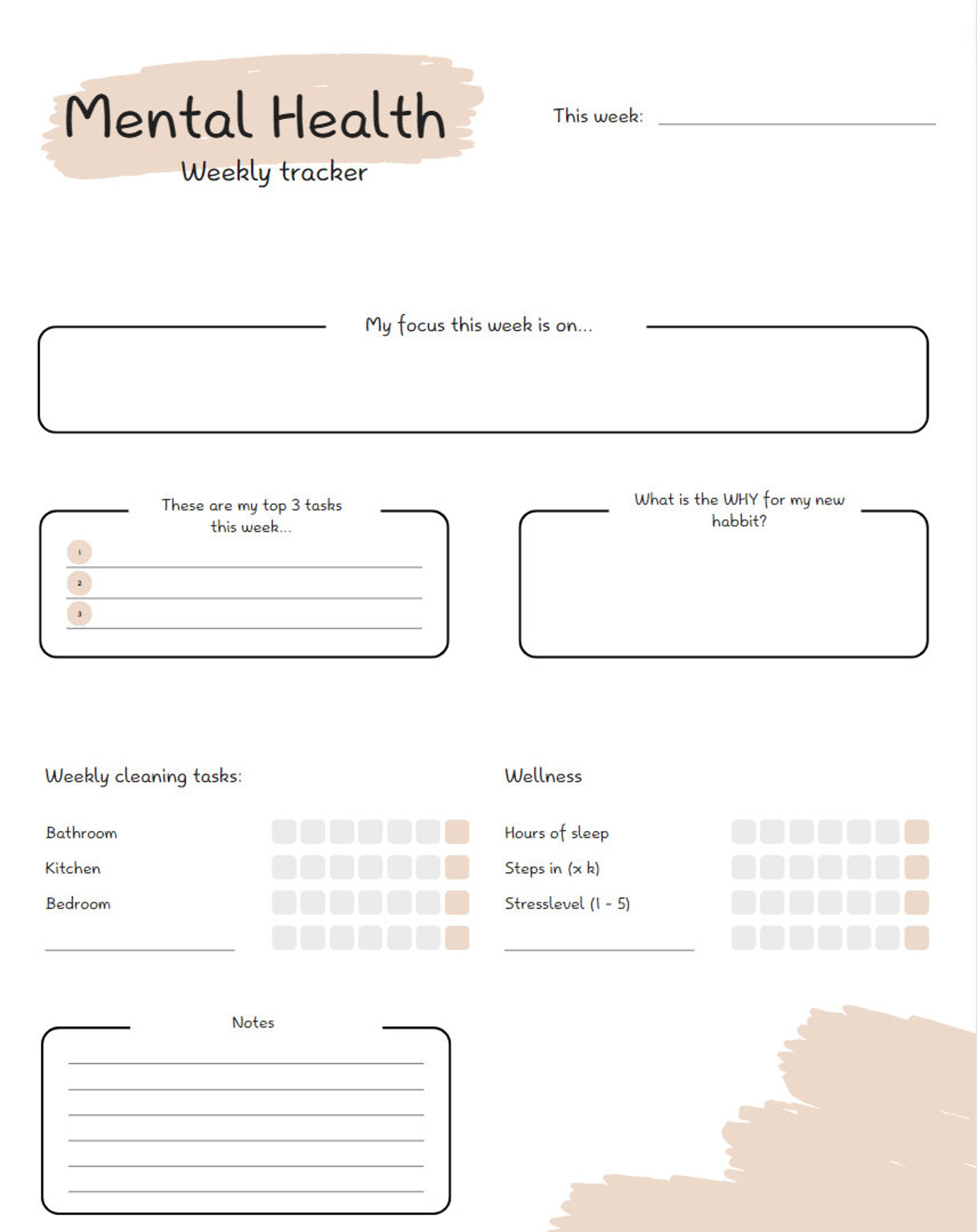 Mental Health
Weekly tracker

This week:

My focus this week is on...

These are my top 3 tasks this week...

1
2
3

What is the WHY for my new habbit?

Weekly cleaning tasks:

Bathroom
Kitchen
Bedroom

Wellness

Hours of sleep
Steps in (x k)
Stresslevel (1 - 5)

Notes